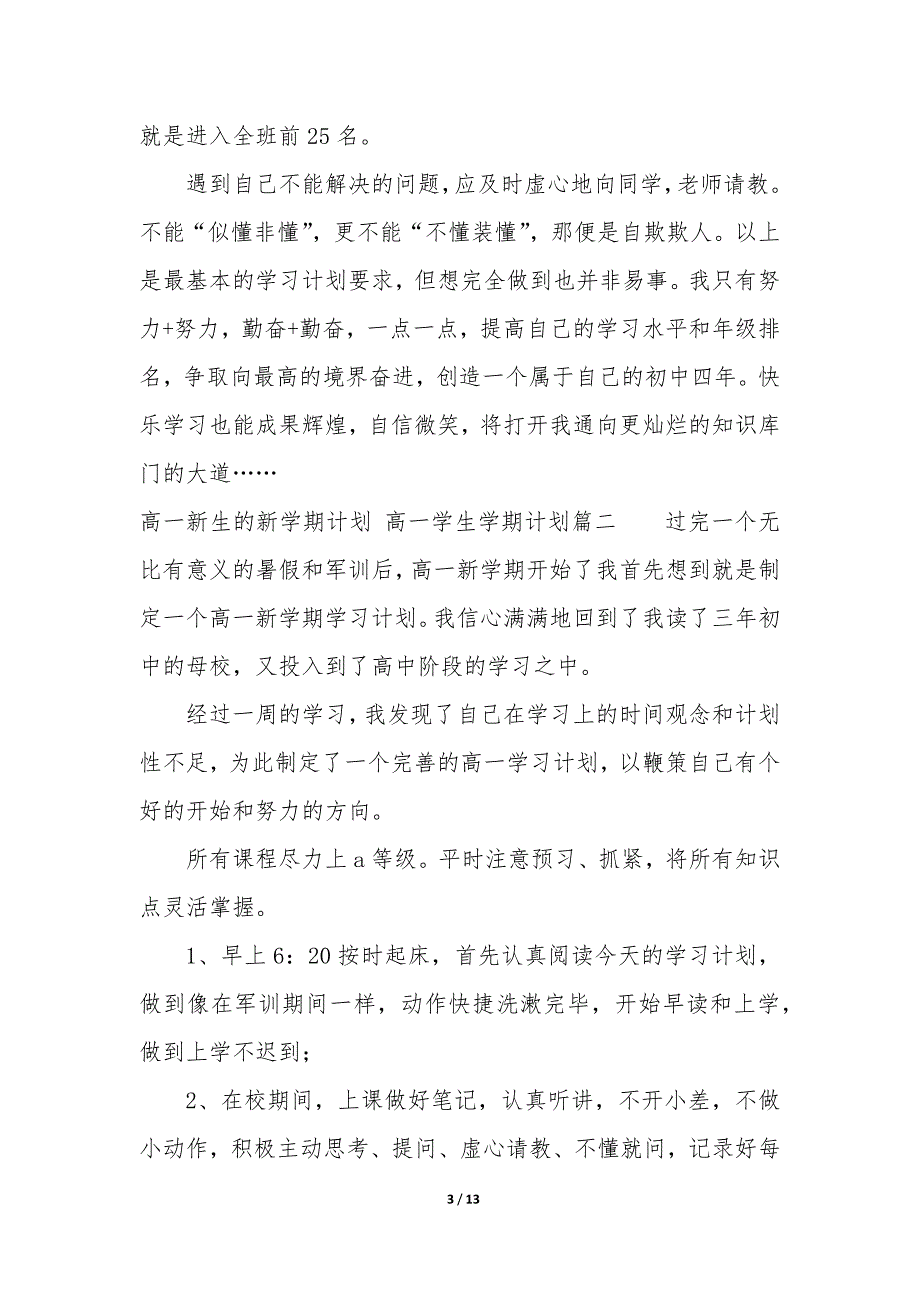 就是进入全班前25名。

遇到自己不能解决的问题，应及时虚心地向同学，老师请教。不能“似懂非懂”，更不能“不懂装懂”，那便是自欺欺人。以上是最基本的学习计划要求，但想完全做到也并非易事。我只有努力+努力，勤奋+勤奋，一点一点，提高自己的学习水平和年级排名，争取向最高的境界奋进，创造一个属于自己的初中四年。快乐学习也能成果辉煌，自信微笑，将打开我通向更灿烂的知识库门的大道……

高一新生的新学期计划 高一学生学期计划篇二 过完一个无比有意义的暑假和军训后，高一新学期开始了我首先想到就是制定一个高一新学期学习计划。我信心满满地回到了我读了三年初中的母校，又投入到了高中阶段的学习之中。

经过一周的学习，我发现了自己在学习上的时间观念和计划性不足，为此制定了一个完善的高一学习计划，以鞭策自己有个好的开始和努力的方向。

所有课程尽力上a等级。平时注意预习、抓紧，将所有知识点灵活掌握。

1、早上6：20按时起床，首先认真阅读今天的学习计划，做到像在军训期间一样，动作快捷洗漱完毕，开始早读和上学，做到上学不迟到；

2、在校期间，上课做好笔记，认真听讲，不开小差，不做小动作，积极主动思考、提问、虚心请教、不懂就问，记录好每

3 / 13